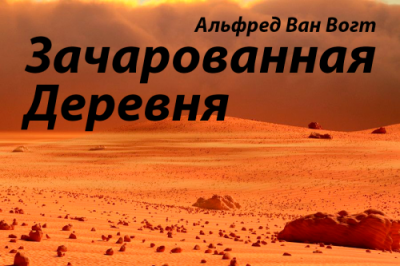 Альфред Ван Вогт
Зачарованная Деревня